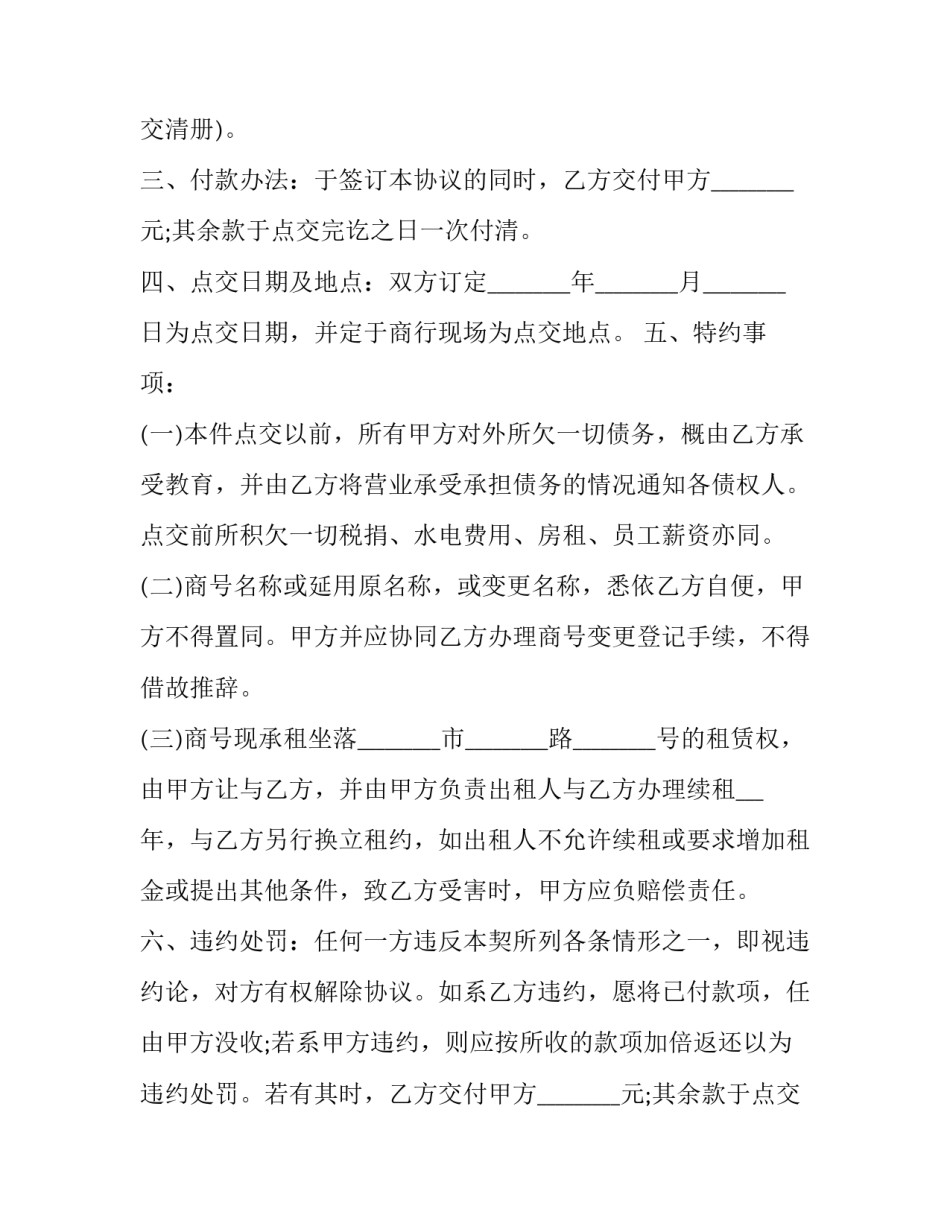 交清册)。

三、付款办法：于签订本协议的同时，乙方交付甲方_______元;其余款于点交完讫之日一次付清。

四、点交日期及地点：双方订定_______年_______月_______日为点交日期，并定于商行现场为点交地点。 五、特约事项：

(一)本件点交以前，所有甲方对外所欠一切债务，概由乙方承受教育，并由乙方将营业承受承担债务的情况通知各债权人。点交前所积欠一切税捐、水电费用、房租、员工薪资亦同。

(二)商号名称或延用原名称，或变更名称，悉依乙方自便，甲方不得置同。甲方并应协同乙方办理商号变更登记手续，不得借故推辞。

(三)商号现承租坐落_______市_______路_______号的租赁权，由甲方让与乙方，并由甲方负责出租人与乙方办理续租__年，与乙方另行换立租约，如出租人不允许续租或要求增加租金或提出其他条件，致乙方受害时，甲方应负赔偿责任。

六、违约处罚：任何一方违反本契所列各条情形之一，即视违约论，对方有权解除协议。如系乙方违约，愿将已付款项，任由甲方没收;若系甲方违约，则应按所收的款项加倍返还以为违约处罚。若有其时，乙方交付甲方_______元;其余款于点交